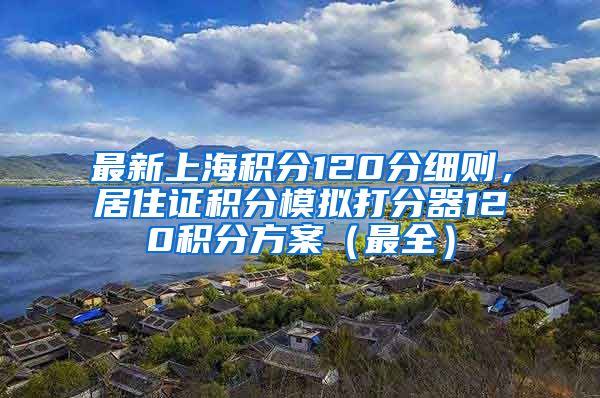 最新上海积分120分细则，居住证积分模拟打分器120积分方案（最全）